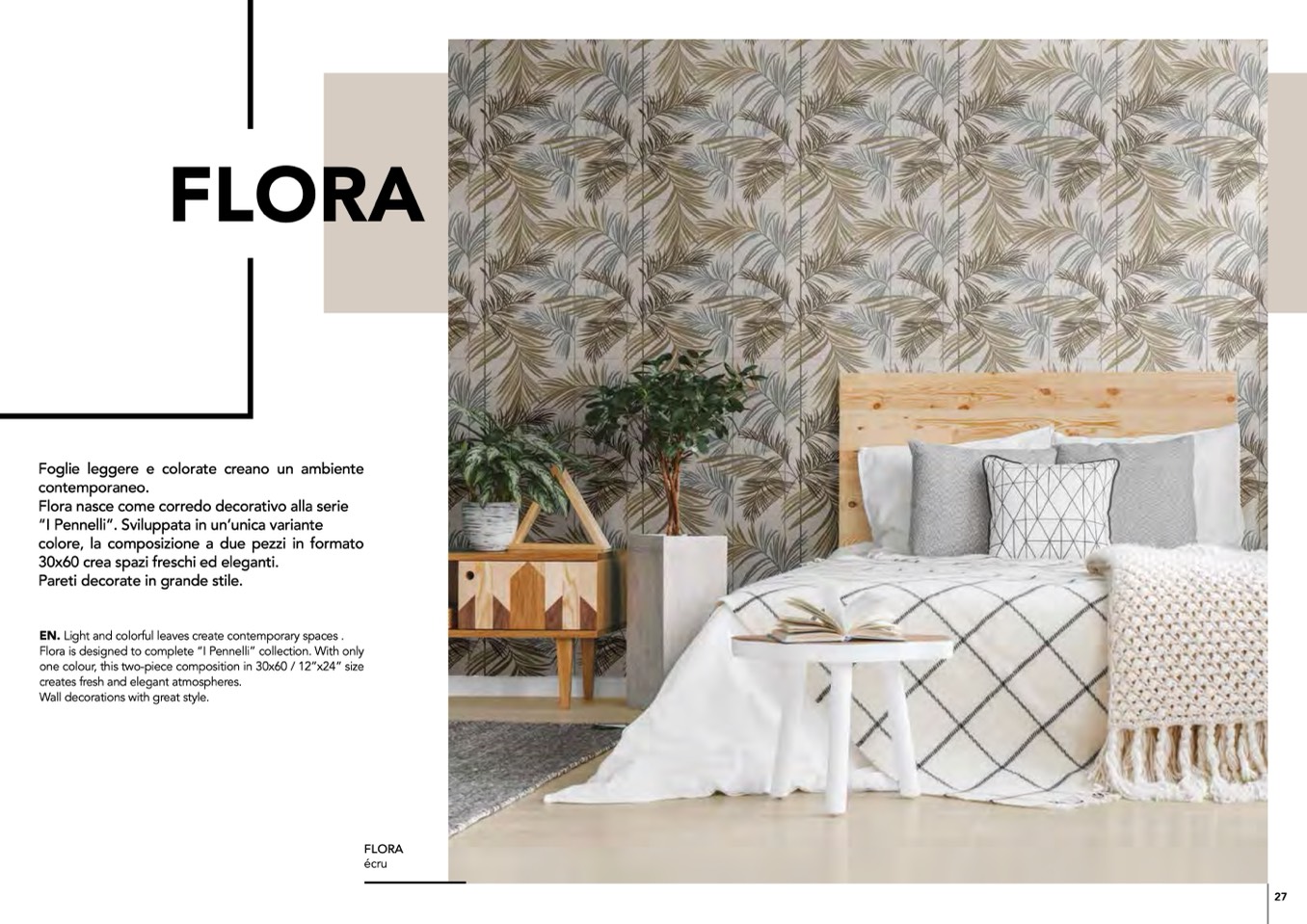 FLORA

Foglie leggere e colorate creano un ambiente contemporaneo.
Flora nasce come corredo decorativo alla serie "I Pennelli". Sviluppata in un'unica variante colore, la composizione a due pezzi in formato 30x60 crea spazi freschi ed eleganti.
Pareti decorate in grande stile.

EN. Light and colorful leaves create contemporary spaces .
Flora is designed to complete "I Pennelli" collection. With only one colour, this two-piece composition in 30x60 / 12"x24" size creates fresh and elegant atmospheres.
Wall decorations with great style.

FLORA
écru

27